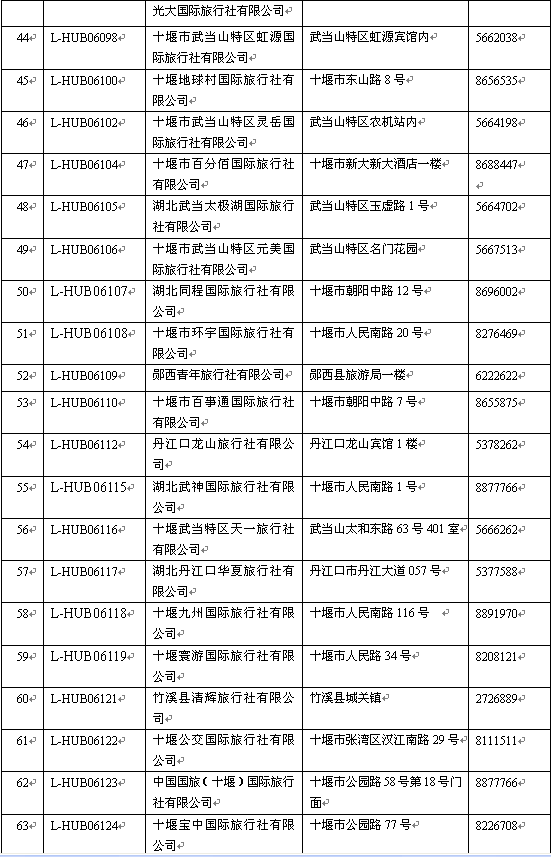 | | | 光大国际旅行社有限公司 | | |
|---|---|---|---|---|
| 44 | L-HUB06098 | 十堰市武当山特区虹源国际旅行社有限公司 | 武当山特区虹源宾馆内 | 5662038 |
| 45 | L-HUB06100 | 十堰地球村国际旅行社有限公司 | 十堰市东山路 8 号 | 8656535 |
| 46 | L-HUB06102 | 十堰市武当山特区灵岳国际旅行社有限公司 | 武当山特区农机站内 | 5664198 |
| 47 | L-HUB06104 | 十堰市百分佰国际旅行社有限公司 | 十堰市新大新大酒店一楼 | 8688447 |
| 48 | L-HUB06105 | 湖北武当太极湖国际旅行社有限公司 | 武当山特区玉虚路 1 号 | 5664702 |
| 49 | L-HUB06106 | 十堰市武当山特区元美国际旅行社有限公司 | 武当山特区名门花园 | 5667513 |
| 50 | L-HUB06107 | 湖北同程国际旅行社有限公司 | 十堰市朝阳中路 12 号 | 8696002 |
| 51 | L-HUB06108 | 十堰市环宇国际旅行社有限公司 | 十堰市人民南路 20 号 | 8276469 |
| 52 | L-HUB06109 | 郧西青年旅行社有限公司 | 郧西县旅游局一楼 | 6222622 |
| 53 | L-HUB06110 | 十堰市百事通国际旅行社有限公司 | 十堰市朝阳中路 7 号 | 8655875 |
| 54 | L-HUB06112 | 丹江口龙山旅行社有限公司 | 丹江口龙山宾馆 1 楼 | 5378262 |
| 55 | L-HUB06115 | 湖北武神国际旅行社有限公司 | 十堰市人民南路 1 号 | 8877766 |
| 56 | L-HUB06116 | 十堰武当特区天一旅行社有限公司 | 武当山太和东路 63 号 401 室 | 5666262 |
| 57 | L-HUB06117 | 湖北丹江口华夏旅行社有限公司 | 丹江口市丹江大道 057 号 | 5377588 |
| 58 | L-HUB06118 | 十堰九州国际旅行社有限公司 | 十堰市人民南路 116 号 | 8891970 |
| 59 | L-HUB06119 | 十堰寰游国际旅行社有限公司 | 十堰市人民路 34 号 | 8208121 |
| 60 | L-HUB06121 | 竹溪县清辉旅行社有限公司 | 竹溪县城关镇 | 2726889 |
| 61 | L-HUB06122 | 十堰公交国际旅行社有限公司 | 十堰市张湾区汉江南路 29 号 | 8111511 |
| 62 | L-HUB06123 | 中国国旅（十堰）国际旅行社有限公司 | 十堰市公园路 58 号第 18 号门面 | 8877766 |
| 63 | L-HUB06124 | 十堰宝中国际旅行社有限公司 | 十堰市公园路 77 号 | 8226708 |